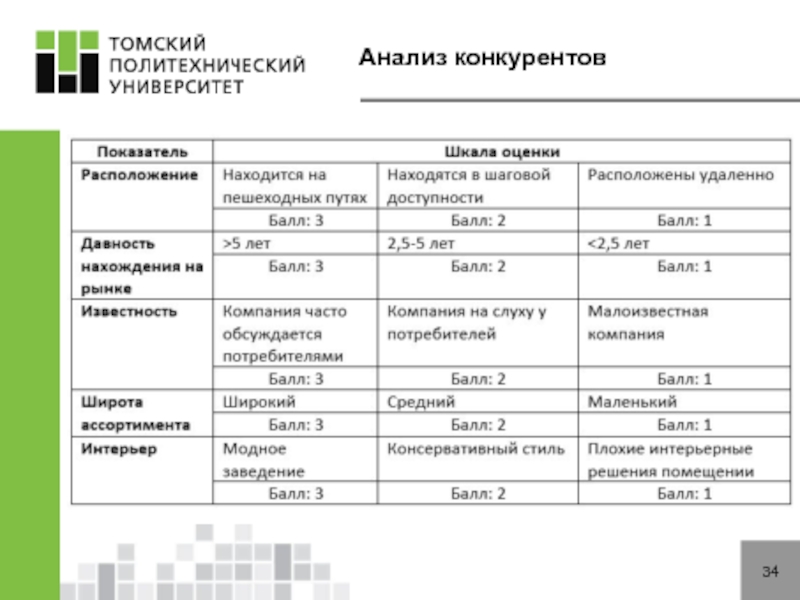 ТОМСКИЙ ПОЛИТЕХНИЧЕСКИЙ УНИВЕРСИТЕТ

Анализ конкурентов

| Показатель | Шкала оценки | | |
|---|---|---|---|
| Расположение | Находится на пешеходных путях | Находятся в шаговой доступности | Расположены удаленно |
| | Балл: 3 | Балл: 2 | Балл: 1 |
| Давность нахождения на рынке | >5 лет | 2,5-5 лет | <2,5 лет |
| | Балл: 3 | Балл: 2 | Балл: 1 |
| Известность | Компания часто обсуждается потребителями | Компания на слуху у потребителей | Малоизвестная компания |
| | Балл: 3 | Балл: 2 | Балл: 1 |
| Широта ассортимента | Широкий | Средний | Маленький |
| | Балл: 3 | Балл: 2 | Балл: 1 |
| Интерьер | Модное заведение | Консервативный стиль | Плохие интерьерные решения помещении |
| | Балл: 3 | Балл: 2 | Балл: 1 |

34